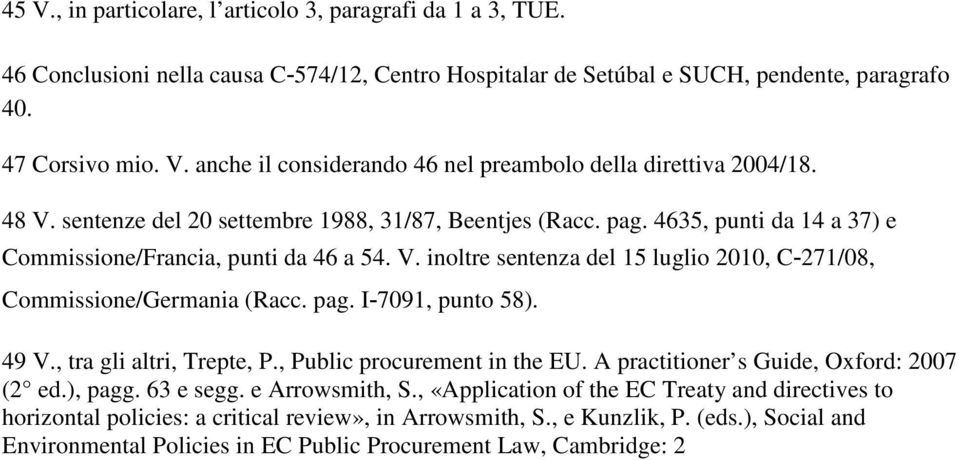 45 V., in particolare, l’articolo 3, paragrafi da 1 a 3, TUE.

46 Conclusioni nella causa C-574/12, Centro Hospitalar de Setúbal e SUCH, pendente, paragrafo 40.

47 Corsivo mio. V. anche il considerando 46 nel preambolo della direttiva 2004/18.

48 V. sentenze del 20 settembre 1988, 31/87, Beentjes (Racc. pag. 4635, punti da 14 a 37) e Commissione/Francia, punti da 46 a 54. V. inoltre sentenza del 15 luglio 2010, C-271/08, Commissione/Germania (Racc. pag. I-7091, punto 58).

49 V., tra gli altri, Trepte, P., Public procurement in the EU. A practitioner’s Guide, Oxford: 2007 (2° ed.), pagg. 63 e segg. e Arrowsmith, S., «Application of the EC Treaty and directives to horizontal policies: a critical review», in Arrowsmith, S., e Kunzlik, P. (eds.), Social and Environmental Policies in EC Public Procurement Law, Cambridge: 2